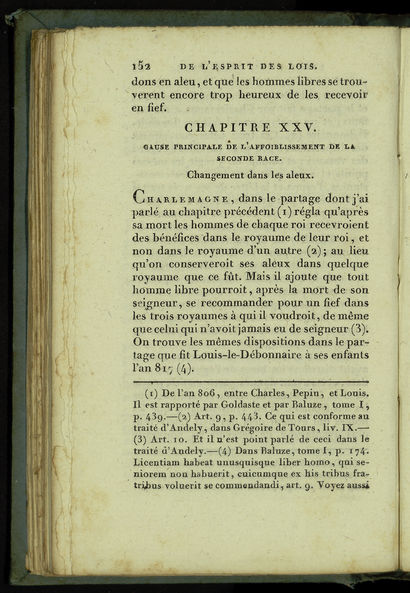 152 DE L'ESPRIT DES LOIS.

dons en aleu, et que les hommes libres se trouverent encore trop heureux de les recevoir en fief.

CHAPITRE XXV.

CAUSE PRINCIPALE DE L'AFFOIBLISSEMENT DE LA SECONDE RACE.

Changement dans les aleux.

Charlemagne, dans le partage dont j'ai parlé au chapitre précédent (1) régla qu'après sa mort les hommes de chaque roi recevroient des bénéfices dans le royaume de leur roi, et non dans le royaume d'un autre (2); au lieu qu'on conserveroit ses aleux dans quelque royaume que ce fût. Mais il ajoute que tout homme libre pourroit, après la mort de son seigneur, se recommander pour un fief dans les trois royaumes à qui il voudroit, de même que celui qui n'avoit jamais eu de seigneur (3). On trouve les mêmes dispositions dans le partage que fit Louis-le-Débonnaire à ses enfants l'an 817 (4).

(1) De l'an 806, entre Charles, Pepin, et Louis. Il est rapporté par Goldaste et par Baluze, tome I, p. 439.—(2) Art. 9, p. 443. Ce qui est conforme au traité d'Andely, dans Grégoire de Tours, liv. IX.—(3) Art. 10. Et il n'est point parlé de ceci dans le traité d'Andely.—(4) Dans Baluze, tome I, p. 174. Licentiam habeat unusquisque liber homo, qui seniorem non habuerit, cuicumque ex his tribus fratribus voluerit se commendandi, art. 9. Voyez aussi